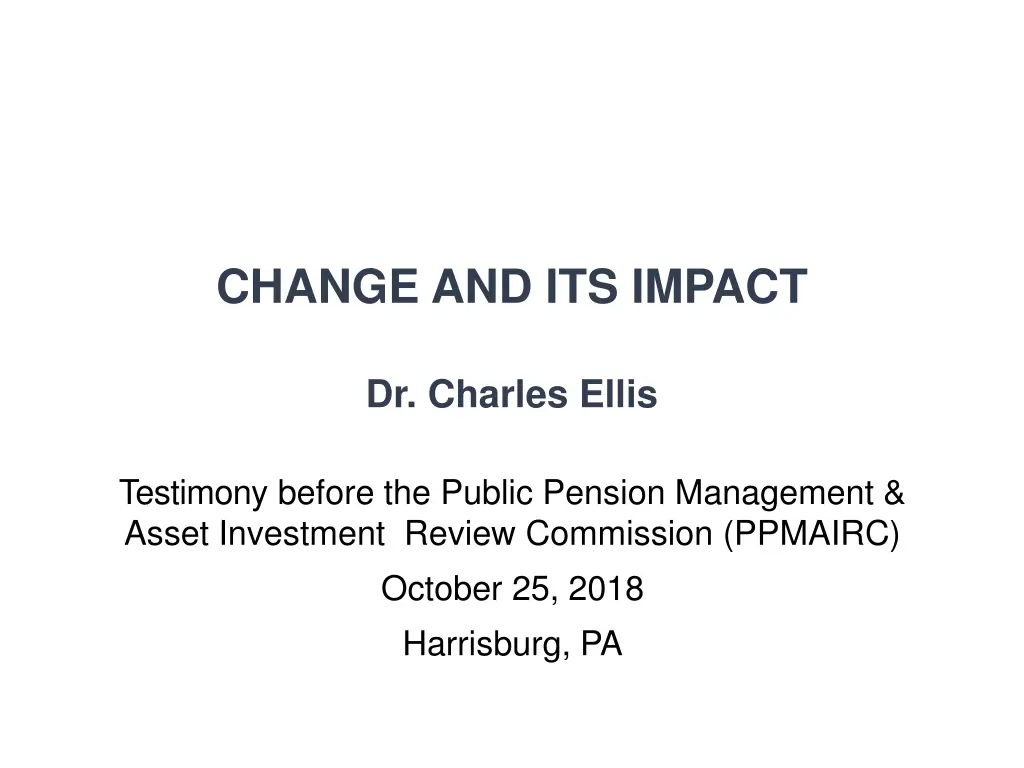 CHANGE AND ITS IMPACT

Dr. Charles Ellis

Testimony before the Public Pension Management & Asset Investment Review Commission (PPMAIRC)

October 25, 2018

Harrisburg, PA